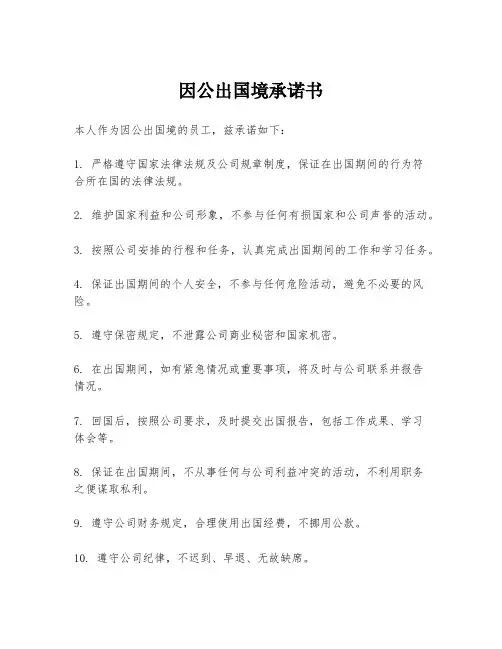 因公出国境承诺书

本人作为因公出国境的员工，兹承诺如下：

1. 严格遵守国家法律法规及公司规章制度，保证在出国期间的行为符合所在国的法律法规。

2. 维护国家利益和公司形象，不参与任何有损国家和公司声誉的活动。

3. 按照公司安排的行程和任务，认真完成出国期间的工作和学习任务。

4. 保证出国期间的个人安全，不参与任何危险活动，避免不必要的风险。

5. 遵守保密规定，不泄露公司商业秘密和国家机密。

6. 在出国期间，如有紧急情况或重要事项，将及时与公司联系并报告情况。

7. 回国后，按照公司要求，及时提交出国报告，包括工作成果、学习体会等。

8. 保证在出国期间，不从事任何与公司利益冲突的活动，不利用职务之便谋取私利。

9. 遵守公司财务规定，合理使用出国经费，不挪用公款。

10. 遵守公司纪律，不迟到、早退、无故缺席。